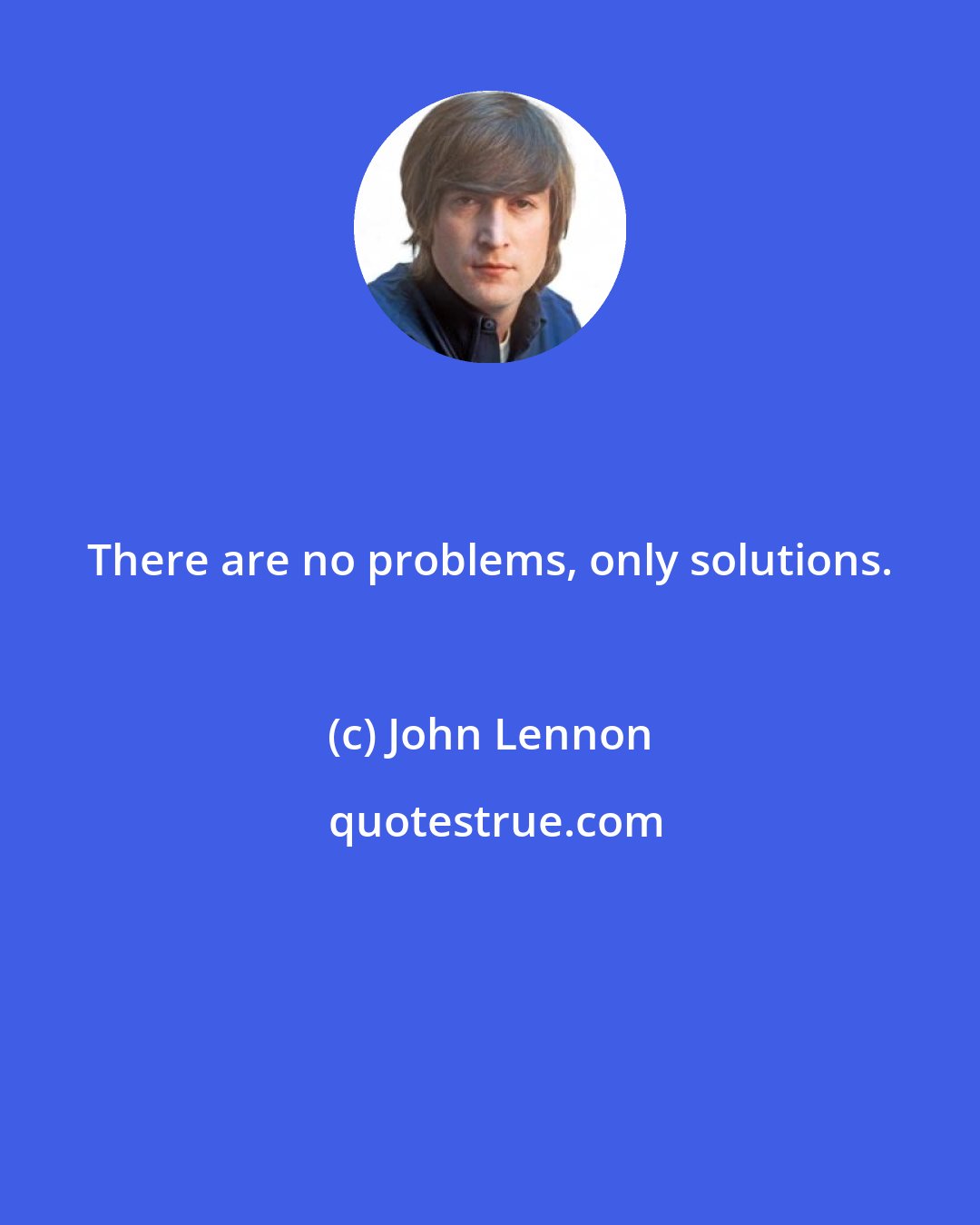 There are no problems, only solutions.

(c) John Lennon

quotestrue.com